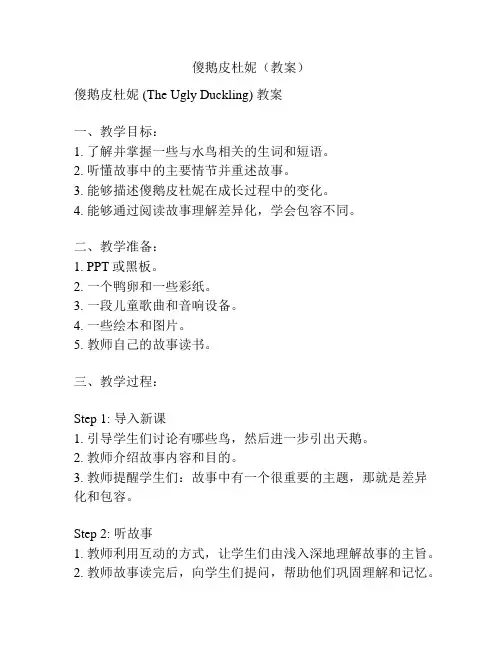 傻鹅皮杜妮（教案）

傻鹅皮杜妮 (The Ugly Duckling) 教案

一、教学目标：
1. 了解并掌握一些与水鸟相关的生词和短语。
2. 听懂故事中的主要情节并重述故事。
3. 能够描述傻鹅皮杜妮在成长过程中的变化。
4. 能够通过阅读故事理解差异化，学会包容不同。

二、教学准备：
1. PPT 或黑板。
2. 一个鸭卵和一些彩纸。
3. 一段儿童歌曲和音响设备。
4. 一些绘本和图片。
5. 教师自己的故事读书。

三、教学过程：

Step 1: 导入新课
1. 引导学生们讨论有哪些鸟，然后进一步引出天鹅。
2. 教师介绍故事内容和目的。
3. 教师提醒学生们：故事中有一个很重要的主题，那就是差异化和包容。

Step 2: 听故事
1. 教师利用互动的方式，让学生们由浅入深地理解故事的主旨。
2. 教师故事读完后，向学生们提问，帮助他们巩固理解和记忆。